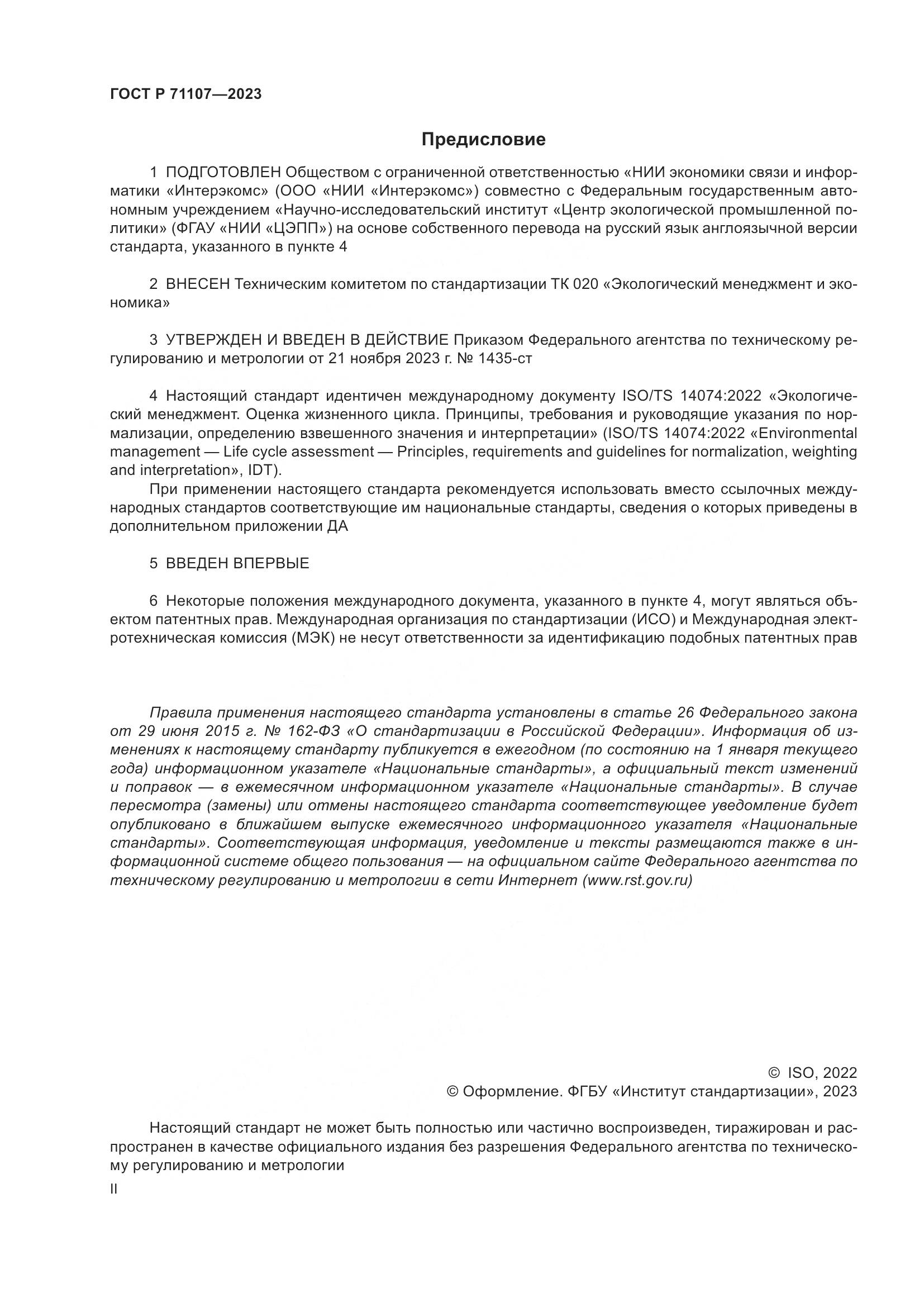 ГОСТ Р 71107—2023

Предисловие

1 ПОДГОТОВЛЕН Обществом с ограниченной ответственностью «НИИ экономики связи и информатики «Интерэкомс» (ООО «НИИ «Интерэкомс») совместно с Федеральным государственным автономным учреждением «Научно-исследовательский институт «Центр экологической промышленной политики» (ФГАУ «НИИ «ЦЭПП») на основе собственного перевода на русский язык англоязычной версии стандарта, указанного в пункте 4

2 ВНЕСЕН Техническим комитетом по стандартизации ТК 020 «Экологический менеджмент и экономика»

3 УТВЕРЖДЕН И ВВЕДЕН В ДЕЙСТВИЕ Приказом Федерального агентства по техническому регулированию и метрологии от 21 ноября 2023 г. № 1435-ст

4 Настоящий стандарт идентичен международному документу ISO/TS 14074:2022 «Экологический менеджмент. Оценка жизненного цикла. Принципы, требования и руководящие указания по нормализации, определению взвешенного значения и интерпретации» (ISO/TS 14074:2022 «Environmental management — Life cycle assessment — Principles, requirements and guidelines for normalization, weighting and interpretation», IDT).

При применении настоящего стандарта рекомендуется использовать вместо ссылочных международных стандартов соответствующие им национальные стандарты, сведения о которых приведены в дополнительном приложении ДА

5 ВВЕДЕН ВПЕРВЫЕ

6 Некоторые положения международного документа, указанного в пункте 4, могут являться объектом патентных прав. Международная организация по стандартизации (ИСО) и Международная электротехническая комиссия (МЭК) не несут ответственности за идентификацию подобных патентных прав

Правила применения настоящего стандарта установлены в статье 26 Федерального закона от 29 июня 2015 г. № 162-ФЗ «О стандартизации в Российской Федерации». Информация об изменениях к настоящему стандарту публикуется в ежегодном (по состоянию на 1 января текущего года) информационном указателе «Национальные стандарты», а официальный текст изменений и поправок — в ежемесячном информационном указателе «Национальные стандарты». В случае пересмотра (замены) или отмены настоящего стандарта соответствующее уведомление будет опубликовано в ближайшем выпуске ежемесячного информационного указателя «Национальные стандарты». Соответствующая информация, уведомление и тексты размещаются также в информационной системе общего пользования — на официальном сайте Федерального агентства по техническому регулированию и метрологии в сети Интернет (www.rst.gov.ru)

© ISO, 2022
© Оформление. ФГБУ «Институт стандартизации», 2023

Настоящий стандарт не может быть полностью или частично воспроизведен, тиражирован и распространен в качестве официального издания без разрешения Федерального агентства по техническому регулированию и метрологии

II